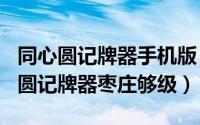 同心圆记牌器手机版
圆记牌器枣庄够级）